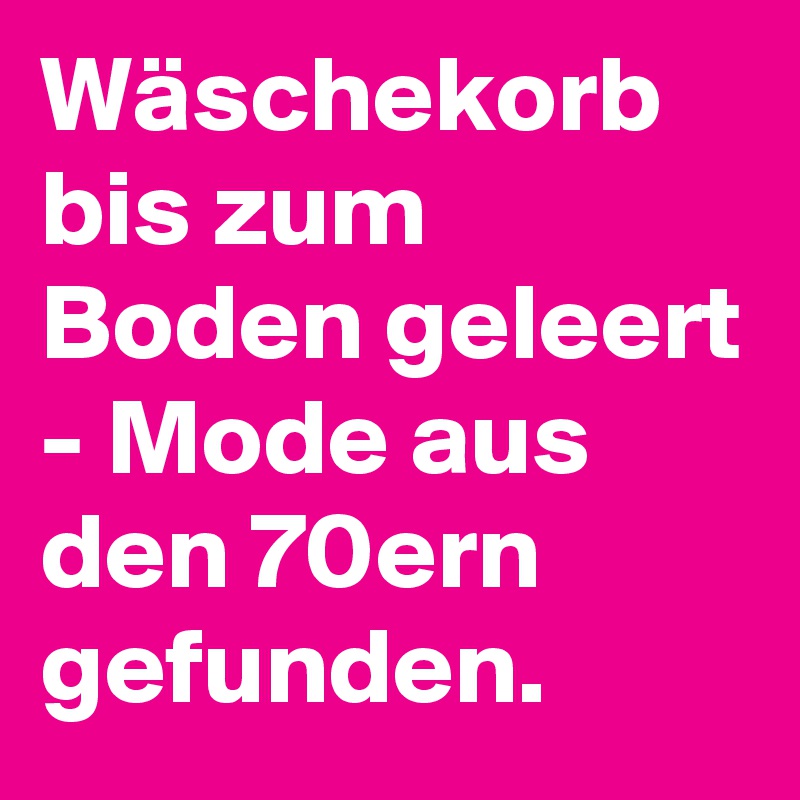 Wäschekorb bis zum Boden geleert - Mode aus den 70ern gefunden.